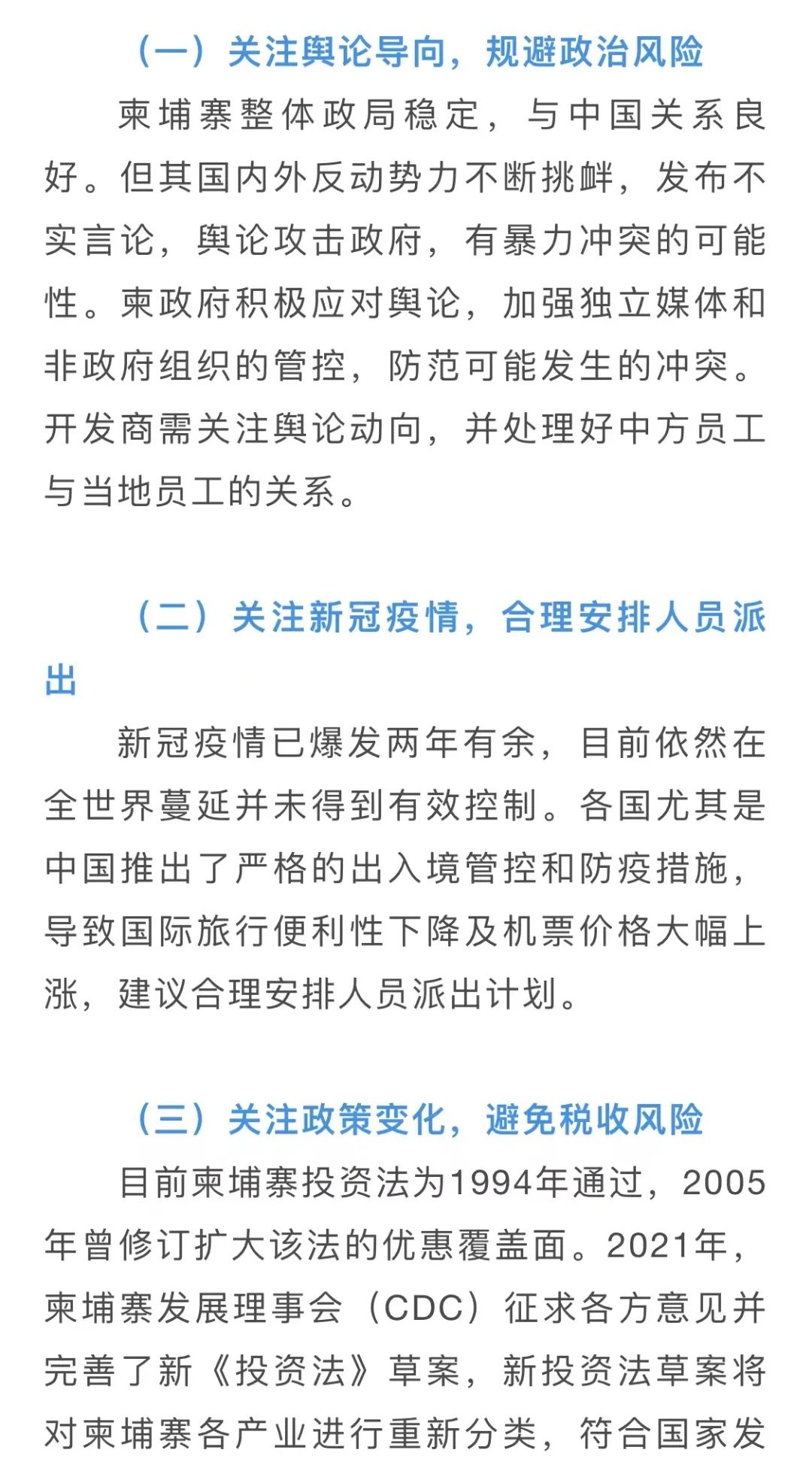 （一）关注舆论导向，规避政治风险

柬埔寨整体政局稳定，与中国关系良好。但其国内外反动势力不断挑衅，发布不实言论，舆论攻击政府，有暴力冲突的可能性。柬政府积极应对舆论，加强独立媒体和非政府组织的管控，防范可能发生的冲突。开发商需关注舆论动向，并处理好中方员工与当地员工的关系。

（二）关注新冠疫情，合理安排人员派出

新冠疫情已爆发两年有余，目前依然在全世界蔓延并未得到有效控制。各国尤其是中国推出了严格的出入境管控和防疫措施，导致国际旅行便利性下降及机票价格大幅上涨，建议合理安排人员派出计划。

（三）关注政策变化，避免税收风险

目前柬埔寨投资法为1994年通过，2005年曾修订扩大该法的优惠覆盖面。2021年，柬埔寨发展理事会（CDC）征求各方意见并完善了新《投资法》草案，新投资法草案将对柬埔寨各产业进行重新分类，符合国家发